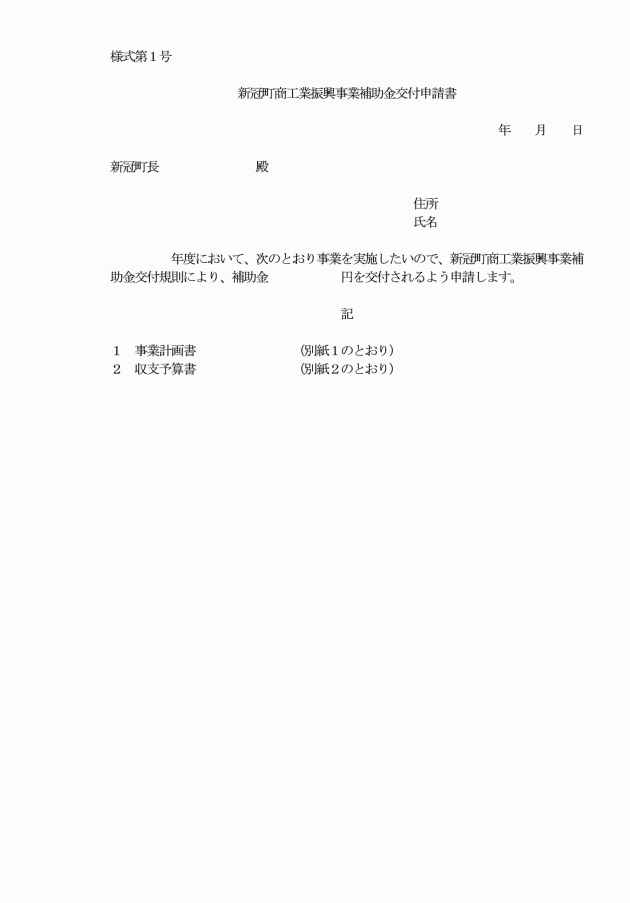 様式第１号

新冠町商工業振興事業補助金交付申請書

年　　月　　日

新冠町長　　　　　　　殿

住所
氏名

年度において、次のとおり事業を実施したいので、新冠町商工業振興事業補助金交付規則により、補助金　　　　　円を交付されるよう申請します。

記

１　事業計画書　　　　　　（別紙１のとおり）
２　収支予算書　　　　　　（別紙２のとおり）